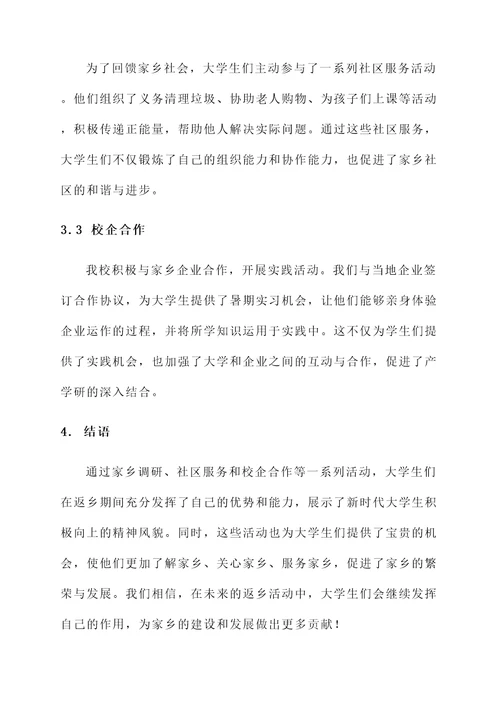 为了回馈家乡社会，大学生们主动参与了一系列社区服务活动。他们组织了义务清理垃圾、协助老人购物、为孩子们上课等活动，积极传递正能量，帮助他人解决实际问题。通过这些社区服务，大学生们不仅锻炼了自己的组织能力和协作能力，也促进了家乡社区的和谐与进步。

3.3 校企合作

我校积极与家乡企业合作，开展实践活动。我们与当地企业签订合作协议，为大学生提供了暑期实习机会，让他们能够亲身体验企业运作的过程，并将所学知识运用于实践中。这不仅为学生们提供了实践机会，也加强了大学和企业之间的互动与合作，促进了产学研的深入结合。

4. 结语

通过家乡调研、社区服务和校企合作等一系列活动，大学生们在返乡期间充分发挥了自己的优势和能力，展示了新时代大学生积极向上的精神风貌。同时，这些活动也为大学生们提供了宝贵的机会，使他们更加了解家乡、关心家乡、服务家乡，促进了家乡的繁荣与发展。我们相信，在未来的返乡活动中，大学生们会继续发挥自己的作用，为家乡的建设和发展做出更多贡献！